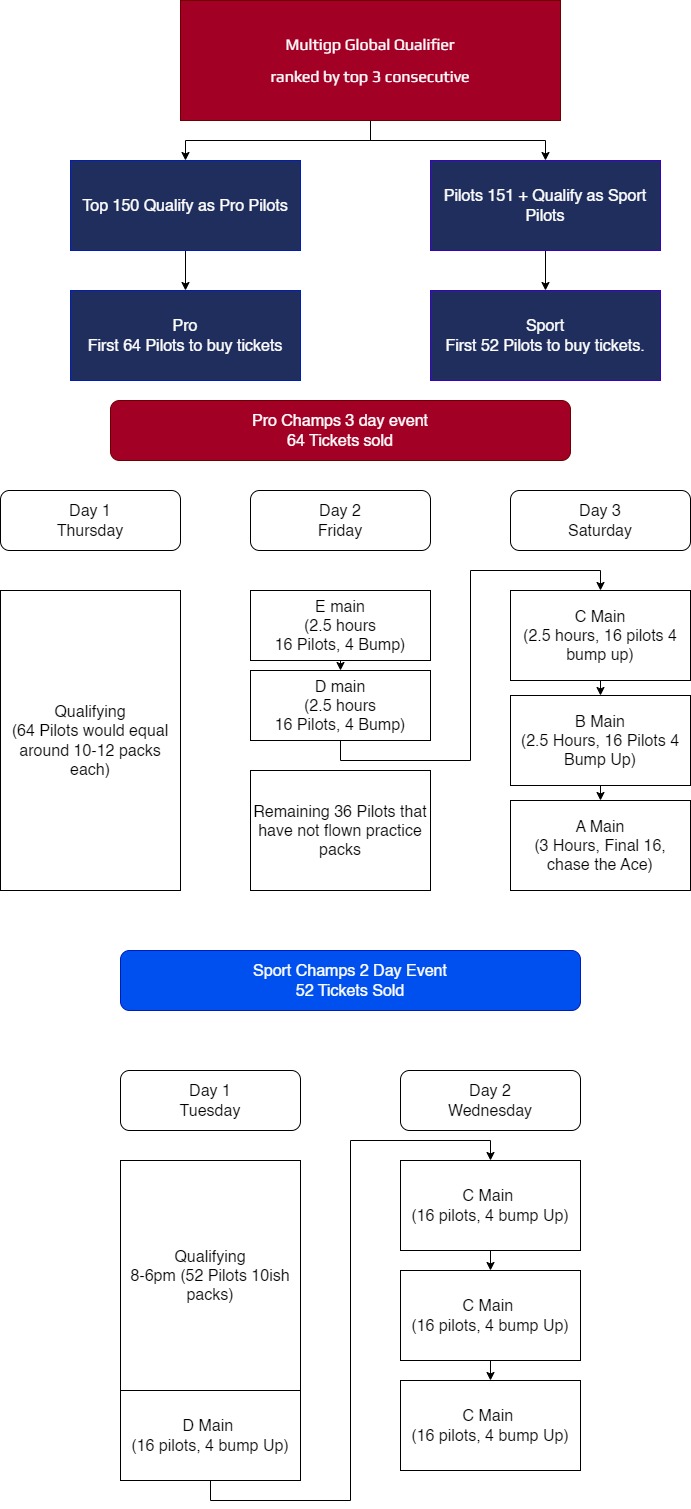 Multigp Global Qualifier
ranked by top 3 consecutive

Top 150 Qualify as Pro Pilots

Pilots 151 + Qualify as Sport Pilots

Pro
First 64 Pilots to buy tickets

Sport
First 52 Pilots to buy tickets.

Pro Champs 3 day event
64 Tickets sold

Day 1
Thursday

Day 2
Friday

Day 3
Saturday

Qualifying
(64 Pilots would equal around 10-12 packs each)

E main
(2.5 hours
16 Pilots, 4 Bump)

D main
(2.5 hours
16 Pilots, 4 Bump)

Remaining 36 Pilots that have not flown practice packs

C Main
(2.5 hours, 16 pilots 4 bump up)

B Main
(2.5 Hours, 16 Pilots 4 Bump Up)

A Main
(3 Hours, Final 16, chase the Ace)

Sport Champs 2 Day Event
52 Tickets Sold

Day 1
Tuesday

Day 2
Wednesday

Qualifying
8-6pm (52 Pilots 10ish packs)

D Main
(16 pilots, 4 bump Up)

C Main
(16 pilots, 4 bump Up)

C Main
(16 pilots, 4 bump Up)

C Main
(16 pilots, 4 bump Up)